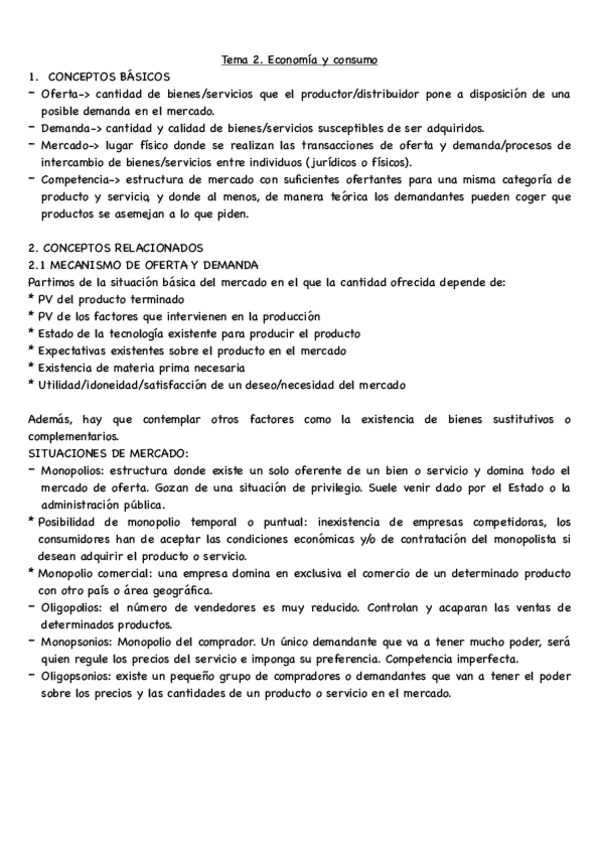 Tema 2. Economía y consumo

1. CONCEPTOS BÁSICOS

- Oferta-> cantidad de bienes/servicios que el productor/distribuidor pone a disposición de una posible demanda en el mercado.
- Demanda-> cantidad y calidad de bienes/servicios susceptibles de ser adquiridos.
- Mercado-> lugar físico donde se realizan las transacciones de oferta y demanda/procesos de intercambio de bienes/servicios entre individuos (jurídicos o físicos).
- Competencia-> estructura de mercado con suficientes ofertantes para una misma categoría de producto y servicio, y donde al menos, de manera teórica los demandantes pueden coger que productos se asemejan a lo que piden.

2. CONCEPTOS RELACIONADOS

2.1 MECANISMO DE OFERTA Y DEMANDA

Partimos de la situación básica del mercado en el que la cantidad ofrecida depende de:

* PV del producto terminado
* PV de los factores que intervienen en la producción
* Estado de la tecnología existente para producir el producto
* Expectativas existentes sobre el producto en el mercado
* Existencia de materia prima necesaria
* Utilidad/idoneidad/satisfacción de un deseo/necesidad del mercado

Además, hay que contemplar otros factores como la existencia de bienes sustitutivos o complementarios.

SITUACIONES DE MERCADO:

- Monopolios: estructura donde existe un solo oferente de un bien o servicio y domina todo el mercado de oferta. Gozan de una situación de privilegio. Suele venir dado por el Estado o la administración pública.
* Posibilidad de monopolio temporal o puntual: inexistencia de empresas competidoras, los consumidores han de aceptar las condiciones económicas y/o de contratación del monopolista si desean adquirir el producto o servicio.
* Monopolio comercial: una empresa domina en exclusiva el comercio de un determinado producto con otro país o área geográfica.
- Oligopolios: el número de vendedores es muy reducido. Controlan y acaparan las ventas de determinados productos.
- Monopsonios: Monopolio del comprador. Un único demandante que va a tener mucho poder, será quien regule los precios del servicio e imponga su preferencia. Competencia imperfecta.
- Oligopsonios: existe un pequeño grupo de compradores o demandantes que van a tener el poder sobre los precios y las cantidades de un producto o servicio en el mercado.